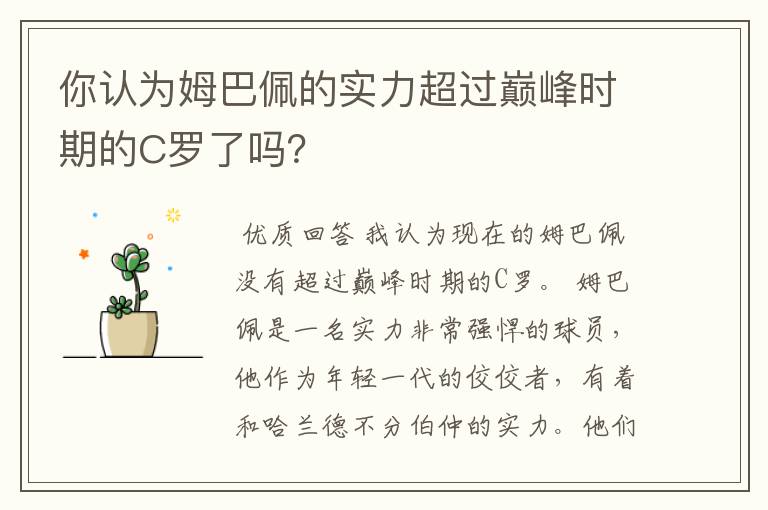 你认为姆巴佩的实力超过巅峰时期的C罗了吗?

优质回答 我认为现在的姆巴佩没有超过巅峰时期的C罗。 姆巴佩是一名实力非常强悍的球员，他作为年轻一代的佼佼者，有着和哈兰德不分伯仲的实力。他们